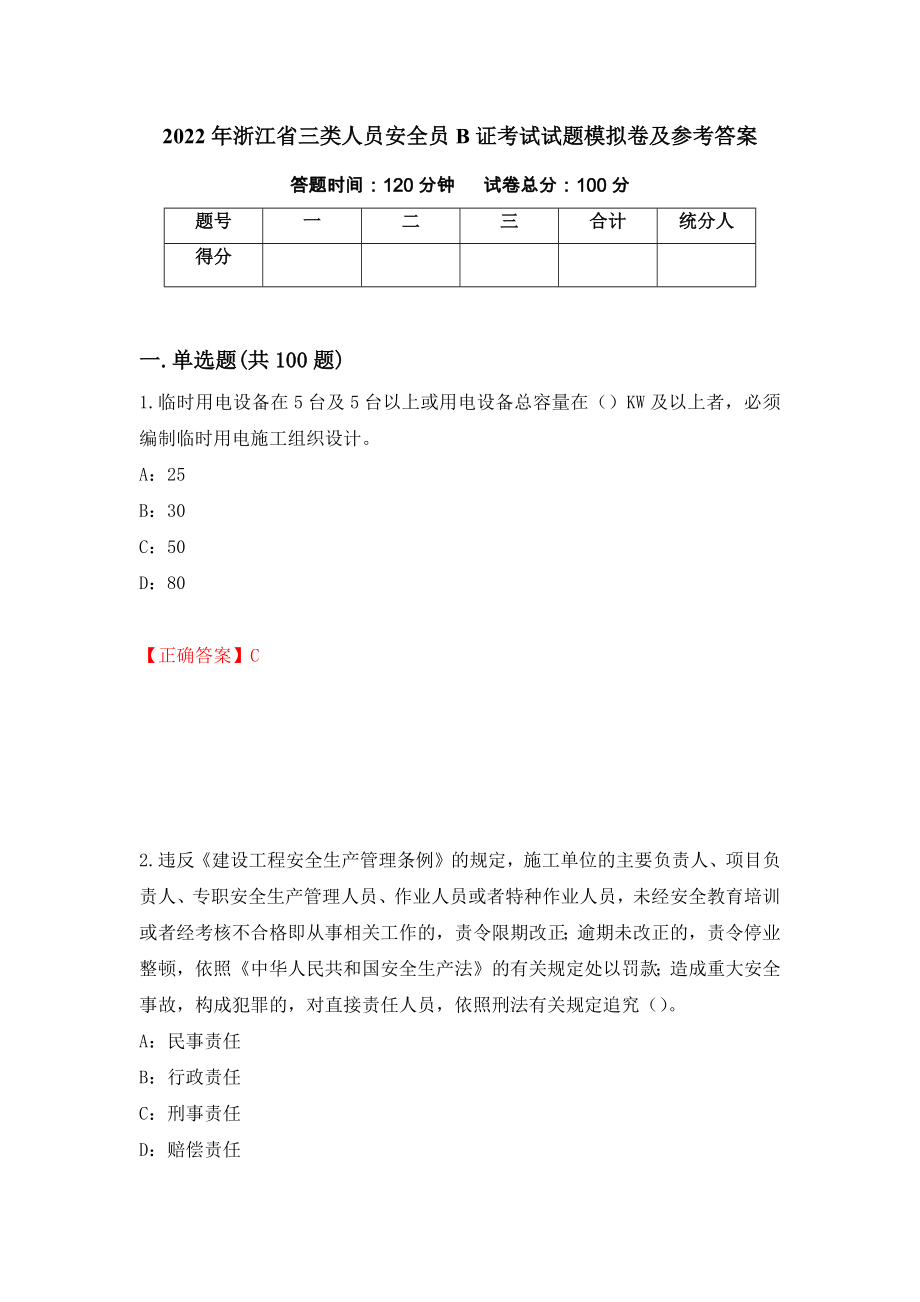 2022年浙江省三类人员安全员B证考试试题模拟卷及参考答案

答题时间：120分钟　试卷总分：100分

| 题号 | 一 | 二 | 三 | 合计 | 统分人 |
|---|---|---|---|---|---|
| 得分 | | | | | |

一.单选题(共100题)

1.临时用电设备在5台及5台以上或用电设备总容量在（）KW及以上者，必须编制临时用电施工组织设计。

A：25

B：30

C：50

D：80

【正确答案】C

2.违反《建设工程安全生产管理条例》的规定，施工单位的主要负责人、项目负责人、专职安全生产管理人员、作业人员或者特种作业人员，未经安全教育培训或者经考核不合格即从事相关工作的，责令限期改正;逾期未改正的，责令停业整顿，依照《中华人民共和国安全生产法》的有关规定处以罚款;造成重大安全事故，构成犯罪的，对直接责任人员，依照刑法有关规定追究（）。

A：民事责任

B：行政责任

C：刑事责任

D：赔偿责任